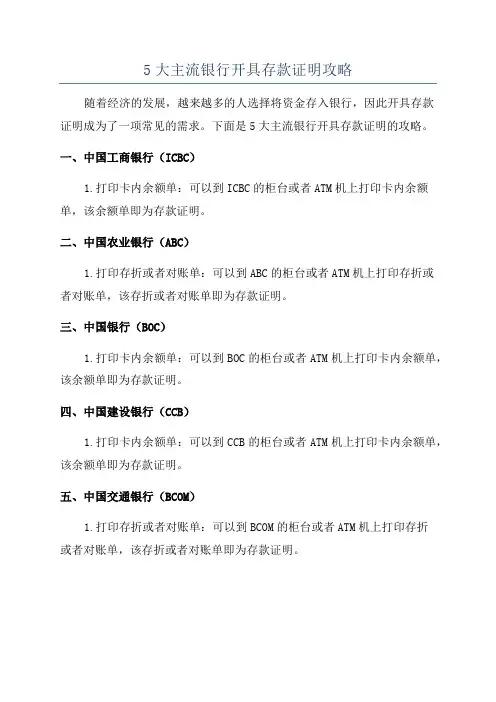 5 大主流银行开具存款证明攻略

随着经济的发展，越来越多的人选择将资金存入银行，因此开具存款证明成为了一项常见的需求。下面是 5 大主流银行开具存款证明的攻略。

一、中国工商银行（ICBC）

1.打印卡内余额单：可以到 ICBC 的柜台或者 ATM 机上打印卡内余额单，该余额单即为存款证明。

二、中国农业银行（ABC）

1.打印存折或者对账单：可以到 ABC 的柜台或者 ATM 机上打印存折或者对账单，该存折或者对账单即为存款证明。

三、中国银行（BOC）

1.打印卡内余额单：可以到 BOC 的柜台或者 ATM 机上打印卡内余额单，该余额单即为存款证明。

四、中国建设银行（CCB）

1.打印卡内余额单：可以到 CCB 的柜台或者 ATM 机上打印卡内余额单，该余额单即为存款证明。

五、中国交通银行（BCOM）

1.打印存折或者对账单：可以到 BCOM 的柜台或者 ATM 机上打印存折或者对账单，该存折或者对账单即为存款证明。